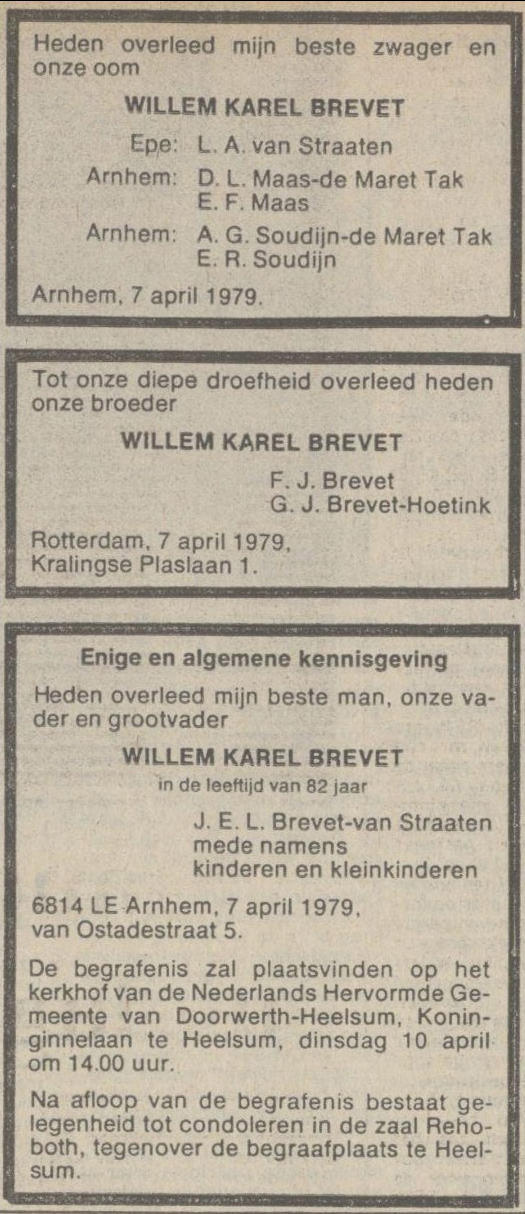 Heden overleed mijn beste zwager en onze oom

WILLEM KAREL BREVET

Epe: L. A. van Straaten

Arnhem: D. L. Maas-de Maret Tak
E. F. Maas

Arnhem: A. G. Soudijn-de Maret Tak
E. R. Soudijn

Arnhem, 7 april 1979.

Tot onze diepe droefheid overleed heden onze broeder

WILLEM KAREL BREVET

F. J. Brevet
G. J. Brevet-Hoetink

Rotterdam, 7 april 1979,
Kralingse Plaslaan 1.

Enige en algemene kennisgeving

Heden overleed mijn beste man, onze vader en grootvader

WILLEM KAREL BREVET

in de leeftijd van 82 jaar

J. E. L. Brevet-van Straaten
mede namens
kinderen en kleinkinderen

6814 LE Arnhem, 7 april 1979,
van Ostadestraat 5.

De begrafenis zal plaatsvinden op het kerkhof van de Nederlands Hervormde Gemeente van Doorwerth-Heelsum, Koninginnelaan te Heelsum, dinsdag 10 april om 14.00 uur.

Na afloop van de begrafenis bestaat gelegenheid tot condoleren in de zaal Rehoboth, tegenover de begraafplaats te Heelsum.